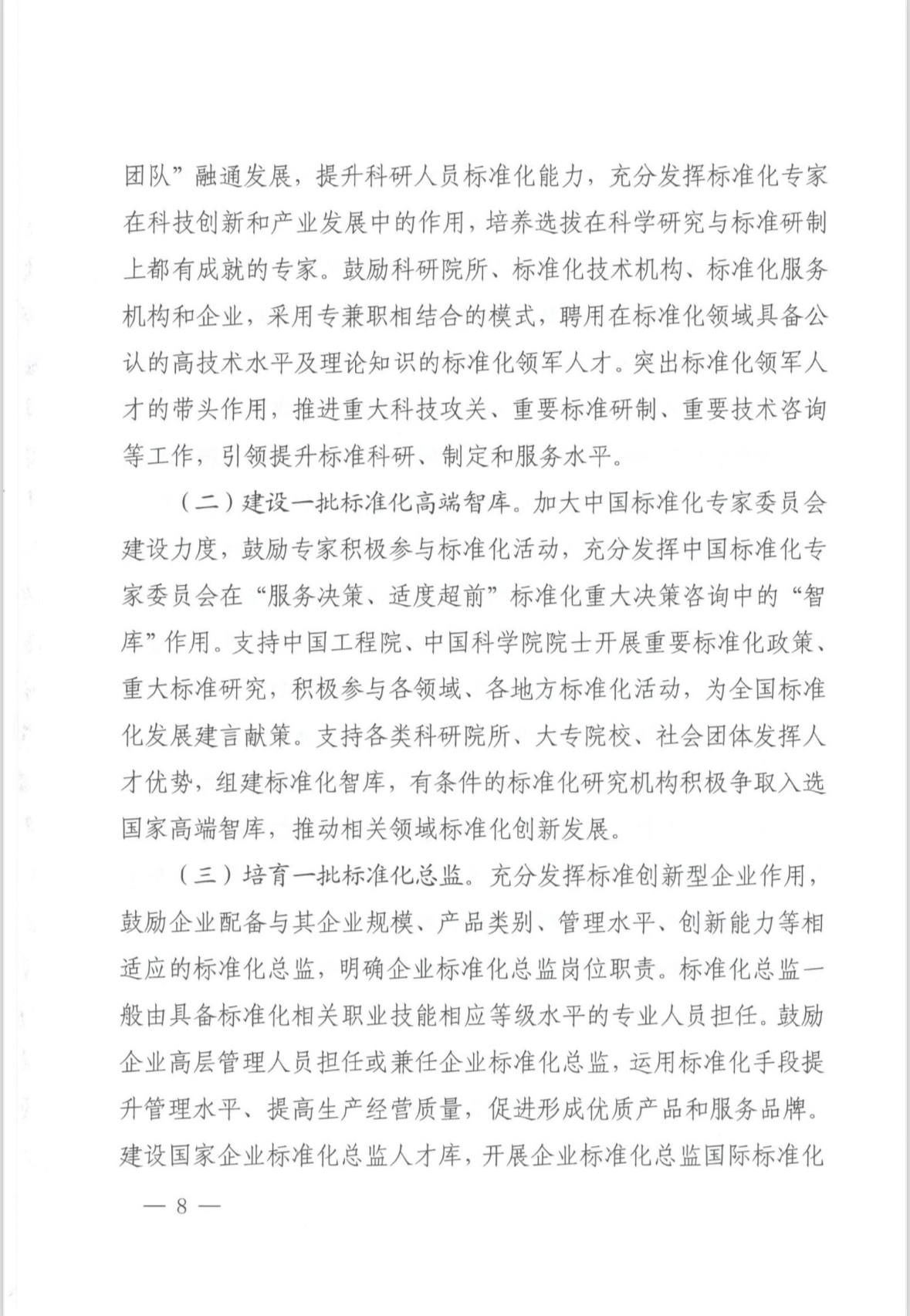 团队”融通发展，提升科研人员标准化能力，充分发挥标准化专家在科技创新和产业发展中的作用，培养选拔在科学研究与标准研制上都有成就的专家。鼓励科研院所、标准化技术机构、标准化服务机构和企业，采用专兼职相结合的模式，聘用在标准化领域具备公认的高技术水平及理论知识的标准化领军人才。突出标准化领军人才的带头作用，推进重大科技攻关、重要标准研制、重要技术咨询等工作，引领提升标准科研、制定和服务水平。

（二）建设一批标准化高端智库。加大中国标准化专家委员会建设力度，鼓励专家积极参与标准化活动，充分发挥中国标准化专家委员会在“服务决策、适度超前”标准化重大决策咨询中的“智库”作用。支持中国工程院、中国科学院院士开展重要标准化政策、重大标准研究，积极参与各领域、各地方标准化活动，为全国标准化发展建言献策。支持各类科研院所、大专院校、社会团体发挥人才优势，组建标准化智库，有条件的标准化研究机构积极争取入选国家高端智库，推动相关领域标准化创新发展。

（三）培育一批标准化总监。充分发挥标准创新型企业作用，鼓励企业配备与其企业规模、产品类别、管理水平、创新能力等相适应的标准化总监，明确企业标准化总监岗位职责。标准化总监一般由具备标准化相关职业技能相应等级水平的专业人员担任。鼓励企业高层管理人员担任或兼任企业标准化总监，运用标准化手段提升管理水平、提高生产经营质量，促进形成优质产品和服务品牌。建设国家企业标准化总监人才库，开展企业标准化总监国际标准化

— 8 —